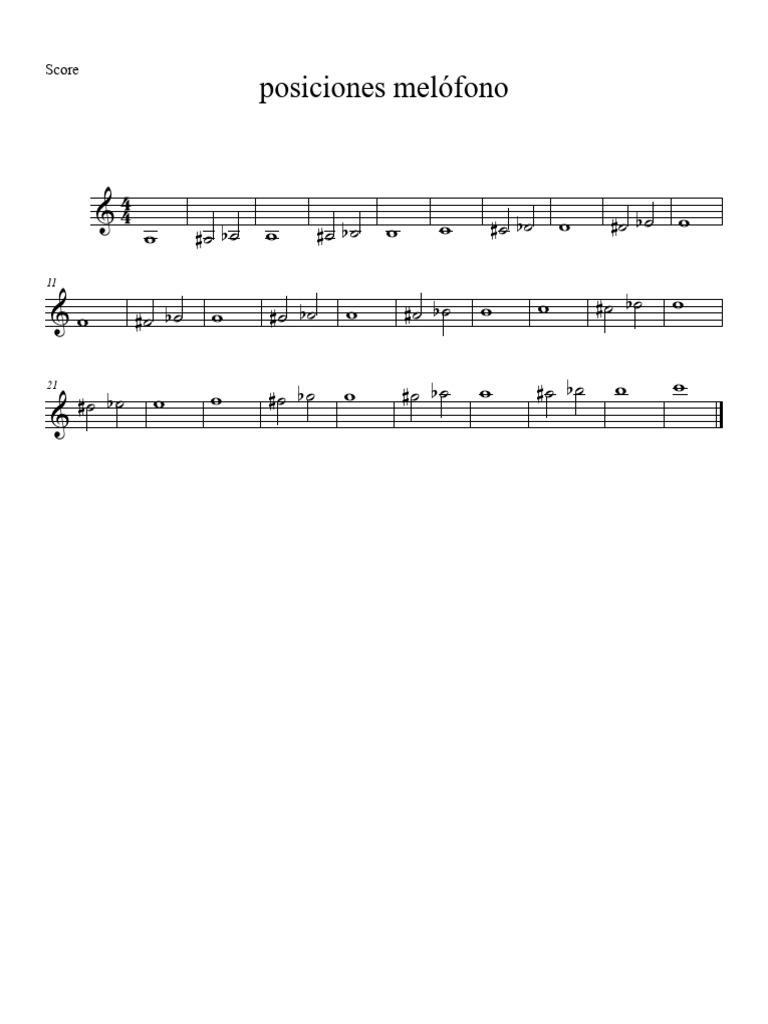 Score

posiciones melófono

11

21